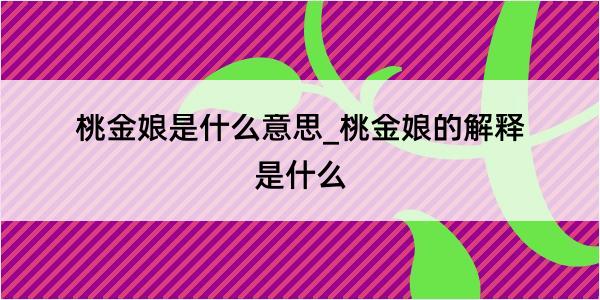 桃金娘是什么意思_桃金娘的解释是什么